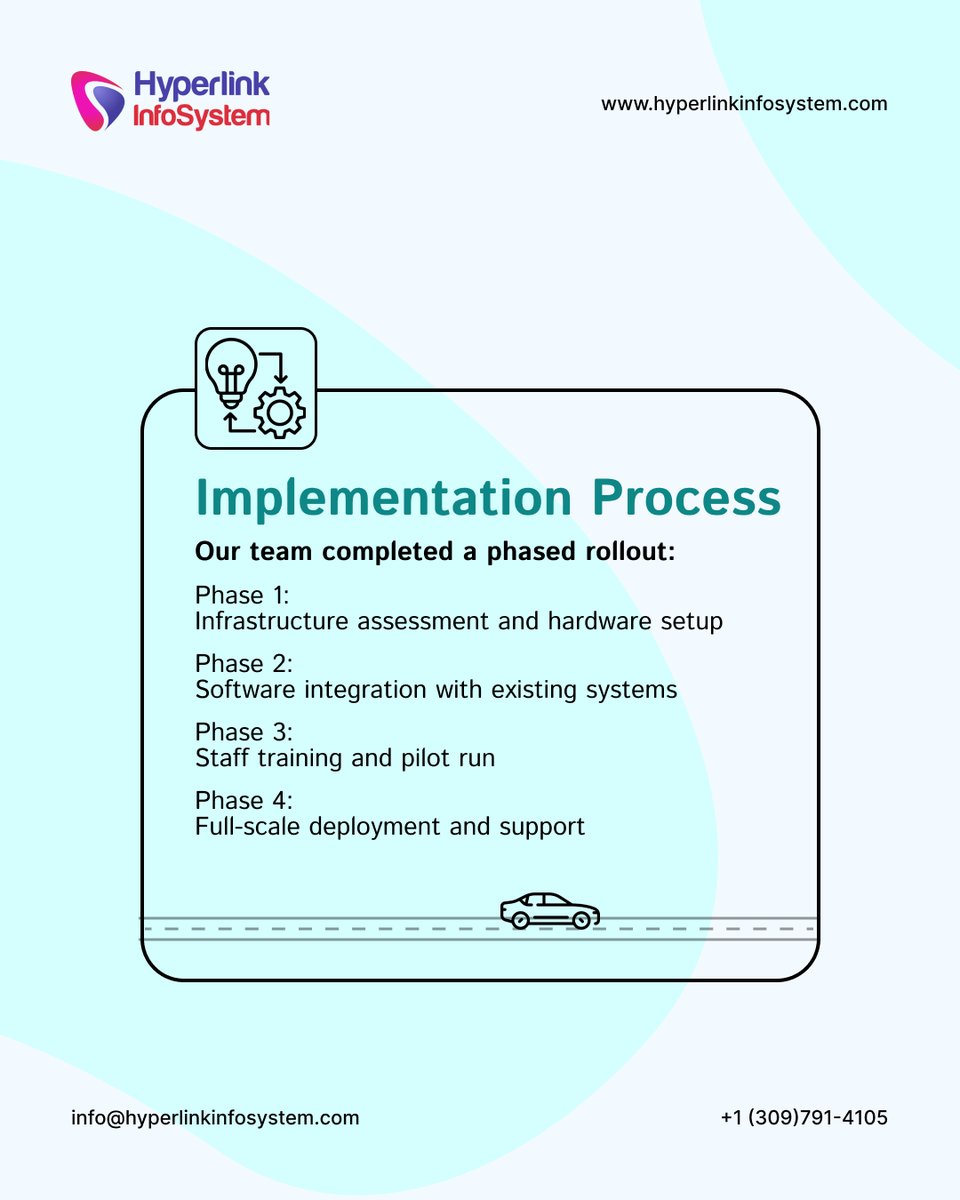 Hyperlink InfoSystem

www.hyperlinkinfosystem.com

Implementation Process

Our team completed a phased rollout:

Phase 1:
Infrastructure assessment and hardware setup

Phase 2:
Software integration with existing systems

Phase 3:
Staff training and pilot run

Phase 4:
Full-scale deployment and support

info@hyperlinkinfosystem.com

+1 (309)791-4105